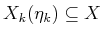 $X_k(\eta_k) \subseteq X$